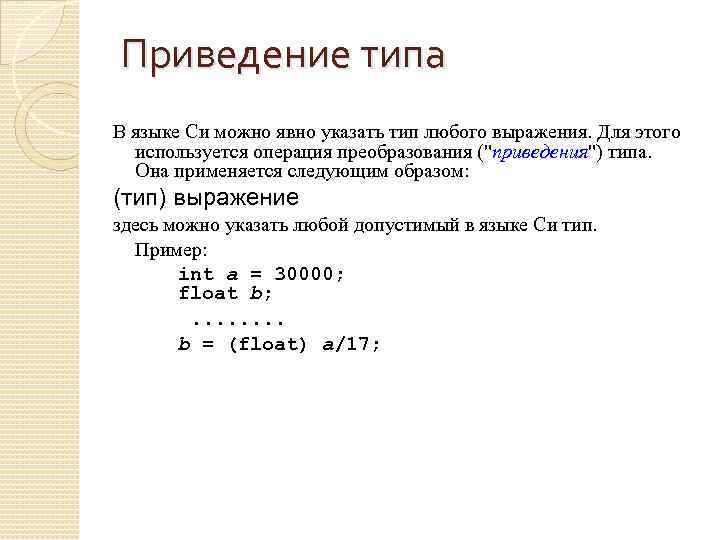 Приведение типа

В языке Си можно явно указать тип любого выражения. Для этого используется операция преобразования ("приведения") типа. Она применяется следующим образом:

(тип) выражение

здесь можно указать любой допустимый в языке Си тип.

Пример:

int a = 30000;
float b;
........
b = (float) a/17;